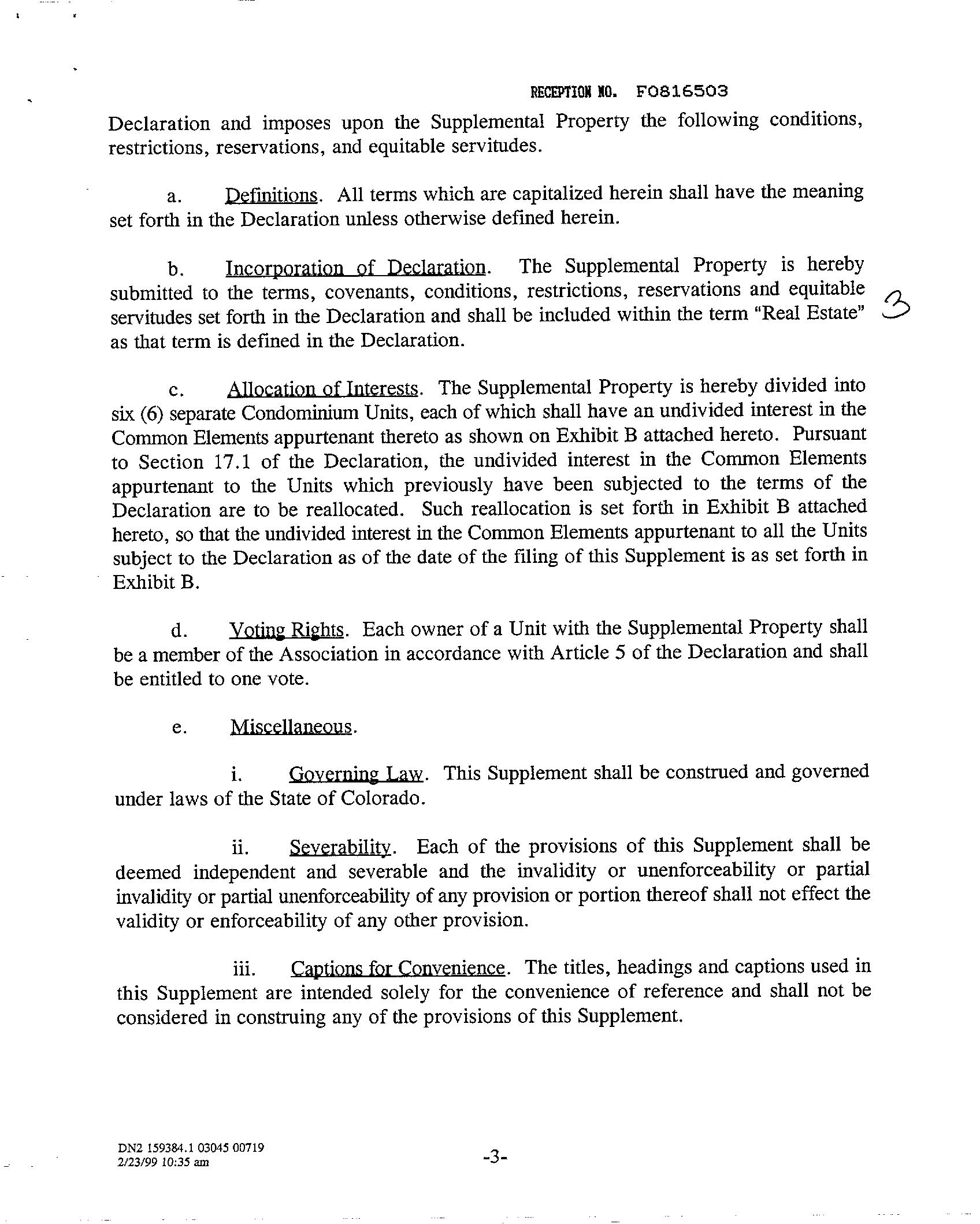 RECEPTION NO. F0816503

Declaration and imposes upon the Supplemental Property the following conditions, restrictions, reservations, and equitable servitudes.

a. Definitions. All terms which are capitalized herein shall have the meaning set forth in the Declaration unless otherwise defined herein.

b. Incorporation of Declaration. The Supplemental Property is hereby submitted to the terms, covenants, conditions, restrictions, reservations and equitable servitudes set forth in the Declaration and shall be included within the term "Real Estate" as that term is defined in the Declaration.

3

c. Allocation of Interests. The Supplemental Property is hereby divided into six (6) separate Condominium Units, each of which shall have an undivided interest in the Common Elements appurtenant thereto as shown on Exhibit B attached hereto. Pursuant to Section 17.1 of the Declaration, the undivided interest in the Common Elements appurtenant to the Units which previously have been subjected to the terms of the Declaration are to be reallocated. Such reallocation is set forth in Exhibit B attached hereto, so that the undivided interest in the Common Elements appurtenant to all the Units subject to the Declaration as of the date of the filing of this Supplement is as set forth in Exhibit B.

d. Voting Rights. Each owner of a Unit with the Supplemental Property shall be a member of the Association in accordance with Article 5 of the Declaration and shall be entitled to one vote.

e. Miscellaneous.

i. Governing Law. This Supplement shall be construed and governed under laws of the State of Colorado.

ii. Severability. Each of the provisions of this Supplement shall be deemed independent and severable and the invalidity or unenforceability or partial invalidity or partial unenforceability of any provision or portion thereof shall not effect the validity or enforceability of any other provision.

iii. Captions for Convenience. The titles, headings and captions used in this Supplement are intended solely for the convenience of reference and shall not be considered in construing any of the provisions of this Supplement.

DN2 159384.1 03045 00719
2/23/99 10:35 am

-3-